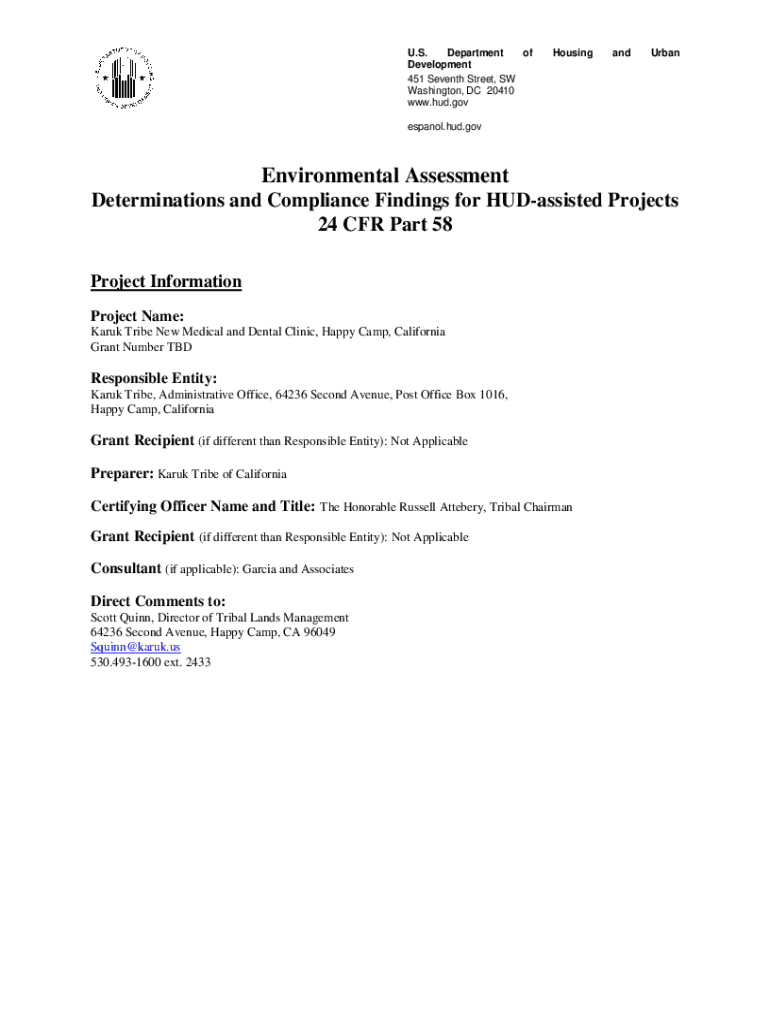 U.S. Department of Housing and Urban Development
451 Seventh Street, SW
Washington, DC 20410
www.hud.gov

espanol.hud.gov

Environmental Assessment
Determinations and Compliance Findings for HUD-assisted Projects
24 CFR Part 58

Project Information

Project Name:
Karuk Tribe New Medical and Dental Clinic, Happy Camp, California
Grant Number TBD

Responsible Entity:
Karuk Tribe, Administrative Office, 64236 Second Avenue, Post Office Box 1016, Happy Camp, California

Grant Recipient (if different than Responsible Entity): Not Applicable

Preparer: Karuk Tribe of California

Certifying Officer Name and Title: The Honorable Russell Attebery, Tribal Chairman

Grant Recipient (if different than Responsible Entity): Not Applicable

Consultant (if applicable): Garcia and Associates

Direct Comments to:
Scott Quinn, Director of Tribal Lands Management
64236 Second Avenue, Happy Camp, CA 96049
Squinn@karuk.us
530.493-1600 ext. 2433